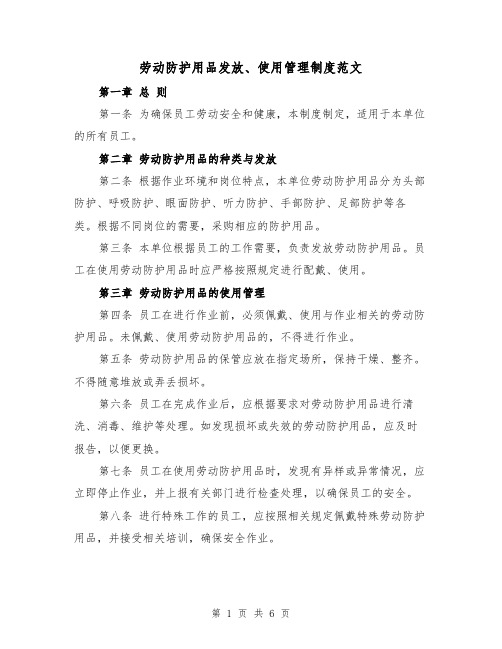 劳动防护用品发放、使用管理制度范文

第一章 总 则

第一条 为确保员工劳动安全和健康，本制度制定，适用于本单位的所有员工。

第二章 劳动防护用品的种类与发放

第二条 根据作业环境和岗位特点，本单位劳动防护用品分为头部防护、呼吸防护、眼面防护、听力防护、手部防护、足部防护等各类。根据不同岗位的需要，采购相应的防护用品。

第三条 本单位根据员工的工作需要，负责发放劳动防护用品。员工在使用劳动防护用品时应严格按照规定进行配戴、使用。

第三章 劳动防护用品的使用管理

第四条 员工在进行作业前，必须佩戴、使用与作业相关的劳动防护用品。未佩戴、使用劳动防护用品的，不得进行作业。

第五条 劳动防护用品的保管应放在指定场所，保持干燥、整齐。不得随意堆放或弄丢损坏。

第六条 员工在完成作业后，应根据要求对劳动防护用品进行清洗、消毒、维护等处理。如发现损坏或失效的劳动防护用品，应及时报告，以便更换。

第七条 员工在使用劳动防护用品时，发现有异样或异常情况，应立即停止作业，并上报有关部门进行检查处理，以确保员工的安全。

第八条 进行特殊工作的员工，应按照相关规定佩戴特殊劳动防护用品，并接受相关培训，确保安全作业。

第 1 页 共 6 页